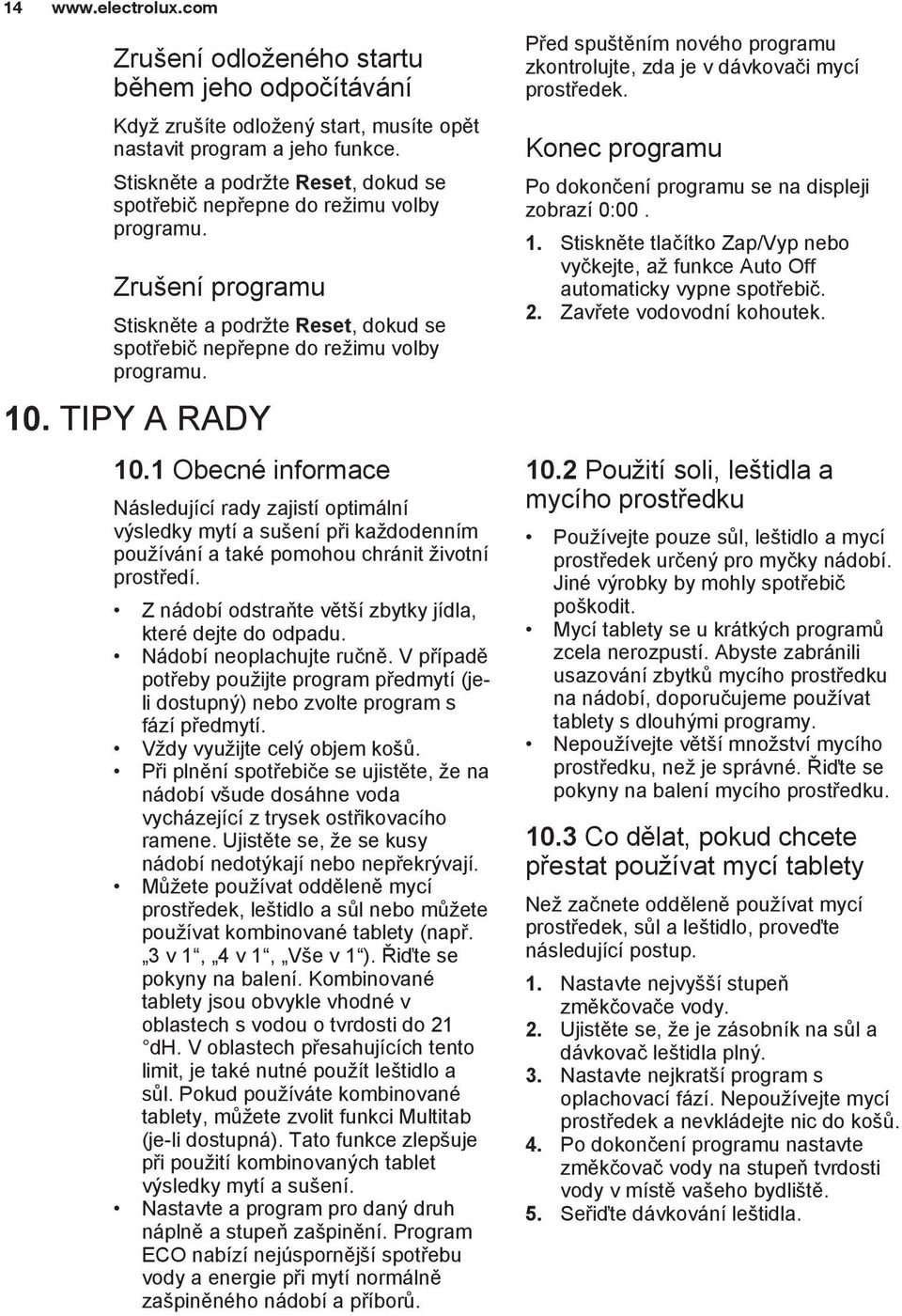 14 www.electrolux.com

Zrušení odloženého startu během jeho odpočítávání

Když zrušíte odložený start, musíte opět nastavit program a jeho funkce.

Stiskněte a podržte Reset, dokud se spotřebič nepřepne do režimu volby programu.

Zrušení programu

Stiskněte a podržte Reset, dokud se spotřebič nepřepne do režimu volby programu.

Před spuštěním nového programu zkontrolujte, zda je v dávkovači mycí prostředek.

Konec programu

Po dokončení programu se na displeji zobrazí 0:00 .

1. Stiskněte tlačítko Zap/Vyp nebo vyčkejte, až funkce Auto Off automaticky vypne spotřebič.
2. Zavřete vodovodní kohoutek.

10. TIPY A RADY

10.1 Obecné informace

Následující rady zajistí optimální výsledky mytí a sušení při každodenním používání a také pomohou chránit životní prostředí.

• Z nádobí odstraňte větší zbytky jídla, které dejte do odpadu.
• Nádobí neoplachujte ručně. V případě potřeby použijte program předmytí (je-li dostupný) nebo zvolte program s fází předmytí.
• Vždy využijte celý objem košů.
• Při plnění spotřebiče se ujistěte, že na nádobí všude dosáhne voda vycházející z trysek ostřikovacího ramene. Ujistěte se, že se kusy nádobí nedotýkají nebo nepřekrývají.
• Můžete používat odděleně mycí prostředek, leštidlo a sůl nebo můžete používat kombinované tablety (např. „3 v 1“, „4 v 1“, „Vše v 1“). Řiďte se pokyny na balení. Kombinované tablety jsou obvykle vhodné v oblastech s vodou o tvrdosti do 21 °dH. V oblastech přesahujících tento limit, je také nutné použít leštidlo a sůl. Pokud používáte kombinované tablety, můžete zvolit funkci Multitab (je-li dostupná). Tato funkce zlepšuje při použití kombinovaných tablet výsledky mytí a sušení.
• Nastavte a program pro daný druh náplně a stupeň zašpinění. Program ECO nabízí nejúspornější spotřebu vody a energie při mytí normálně zašpiněného nádobí a příborů.

10.2 Použití soli, leštidla a mycího prostředku

• Používejte pouze sůl, leštidlo a mycí prostředek určený pro myčky nádobí. Jiné výrobky by mohly spotřebič poškodit.
• Mycí tablety se u krátkých programů zcela nerozpustí. Abyste zabránili usazování zbytků mycího prostředku na nádobí, doporučujeme používat tablety s dlouhými programy.
• Nepoužívejte větší množství mycího prostředku, než je správné. Řiďte se pokyny na balení mycího prostředku.

10.3 Co dělat, pokud chcete přestat používat mycí tablety

Než začnete odděleně používat mycí prostředek, sůl a leštidlo, proveďte následující postup.

1. Nastavte nejvyšší stupeň změkčovače vody.
2. Ujistěte se, že je zásobník na sůl a dávkovač leštidla plný.
3. Nastavte nejkratší program s oplachovací fází. Nepoužívejte mycí prostředek a nevkládejte nic do košů.
4. Po dokončení programu nastavte změkčovač vody na stupeň tvrdosti vody v místě vašeho bydliště.
5. Seřiďte dávkování leštidla.